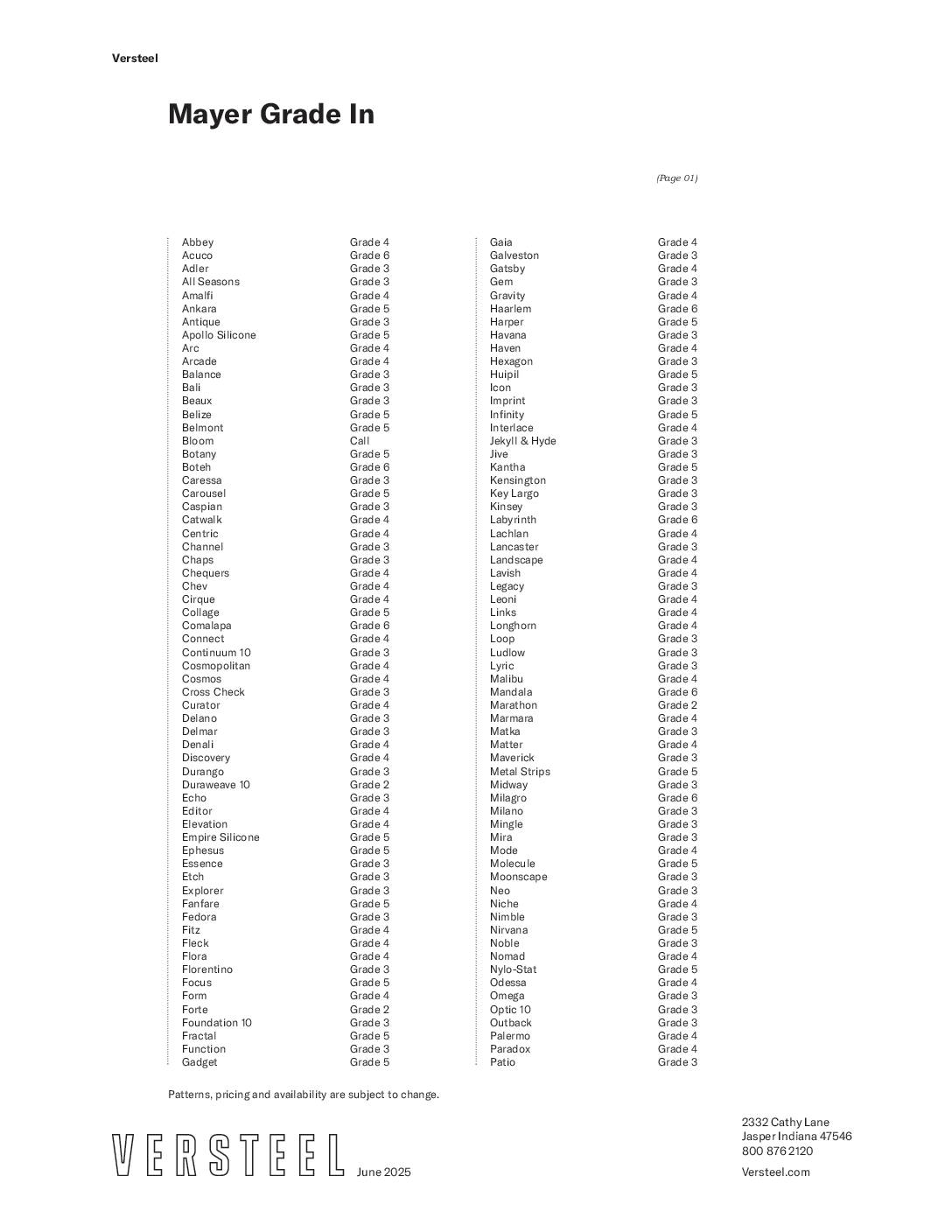 Versteel

Mayer Grade In

(Page 01)

| | |
|---|---|
| Abbey | Grade 4 |
| Acuco | Grade 6 |
| Adler | Grade 3 |
| All Seasons | Grade 3 |
| Amalfi | Grade 4 |
| Ankara | Grade 5 |
| Antique | Grade 3 |
| Apollo Silicone | Grade 5 |
| Arc | Grade 4 |
| Arcade | Grade 4 |
| Balance | Grade 3 |
| Bali | Grade 3 |
| Beaux | Grade 3 |
| Belize | Grade 5 |
| Belmont | Grade 5 |
| Bloom | Call |
| Botany | Grade 5 |
| Boteh | Grade 6 |
| Caressa | Grade 3 |
| Carousel | Grade 5 |
| Caspian | Grade 3 |
| Catwalk | Grade 4 |
| Centric | Grade 4 |
| Channel | Grade 3 |
| Chaps | Grade 3 |
| Chequers | Grade 4 |
| Chev | Grade 4 |
| Cirque | Grade 4 |
| Collage | Grade 5 |
| Comalapa | Grade 6 |
| Connect | Grade 4 |
| Continuum 10 | Grade 3 |
| Cosmopolitan | Grade 4 |
| Cosmos | Grade 4 |
| Cross Check | Grade 3 |
| Curator | Grade 4 |
| Delano | Grade 3 |
| Delmar | Grade 3 |
| Denali | Grade 4 |
| Discovery | Grade 4 |
| Durango | Grade 3 |
| Duraweave 10 | Grade 2 |
| Echo | Grade 3 |
| Editor | Grade 4 |
| Elevation | Grade 4 |
| Empire Silicone | Grade 5 |
| Ephesus | Grade 5 |
| Essence | Grade 3 |
| Etch | Grade 3 |
| Explorer | Grade 3 |
| Fanfare | Grade 5 |
| Fedora | Grade 3 |
| Fitz | Grade 4 |
| Fleck | Grade 4 |
| Flora | Grade 4 |
| Florentino | Grade 3 |
| Focus | Grade 5 |
| Form | Grade 4 |
| Forte | Grade 2 |
| Foundation 10 | Grade 3 |
| Fractal | Grade 5 |
| Function | Grade 3 |
| Gadget | Grade 5 |

| | |
|---|---|
| Gaia | Grade 4 |
| Galveston | Grade 3 |
| Gatsby | Grade 4 |
| Gem | Grade 3 |
| Gravity | Grade 4 |
| Haarlem | Grade 6 |
| Harper | Grade 5 |
| Havana | Grade 3 |
| Haven | Grade 4 |
| Hexagon | Grade 3 |
| Huipil | Grade 5 |
| Icon | Grade 3 |
| Imprint | Grade 3 |
| Infinity | Grade 5 |
| Interlace | Grade 4 |
| Jekyll & Hyde | Grade 3 |
| Jive | Grade 3 |
| Kantha | Grade 5 |
| Kensington | Grade 3 |
| Key Largo | Grade 3 |
| Kinsey | Grade 3 |
| Labyrinth | Grade 6 |
| Lachlan | Grade 4 |
| Lancaster | Grade 3 |
| Landscape | Grade 4 |
| Lavish | Grade 4 |
| Legacy | Grade 3 |
| Leoni | Grade 4 |
| Links | Grade 4 |
| Longhorn | Grade 4 |
| Loop | Grade 3 |
| Ludlow | Grade 3 |
| Lyric | Grade 3 |
| Malibu | Grade 4 |
| Mandala | Grade 6 |
| Marathon | Grade 2 |
| Marmara | Grade 4 |
| Matka | Grade 3 |
| Matter | Grade 4 |
| Maverick | Grade 3 |
| Metal Strips | Grade 5 |
| Midway | Grade 3 |
| Milagro | Grade 6 |
| Milano | Grade 3 |
| Mingle | Grade 3 |
| Mira | Grade 3 |
| Mode | Grade 4 |
| Molecule | Grade 5 |
| Moonscape | Grade 3 |
| Neo | Grade 3 |
| Niche | Grade 4 |
| Nimble | Grade 3 |
| Nirvana | Grade 5 |
| Noble | Grade 3 |
| Nomad | Grade 4 |
| Nylo-Stat | Grade 5 |
| Odessa | Grade 4 |
| Omega | Grade 3 |
| Optic 10 | Grade 3 |
| Outback | Grade 3 |
| Palermo | Grade 4 |
| Paradox | Grade 4 |
| Patio | Grade 3 |

Patterns, pricing and availability are subject to change.

VERSTEEL June 2025

2332 Cathy Lane
Jasper Indiana 47546
800 876 2120
Versteel.com